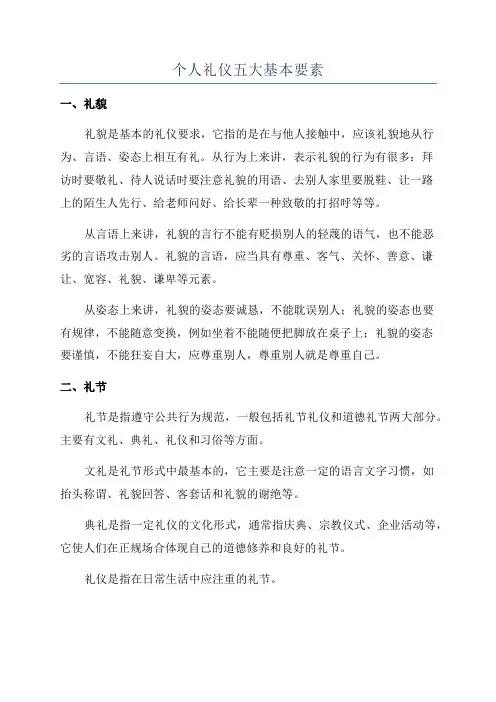 个人礼仪五大基本要素

一、礼貌

礼貌是基本的礼仪要求，它指的是在与他人接触中，应该礼貌地从行为、言语、姿态上相互有礼。从行为上来讲，表示礼貌的行为有很多：拜访时要敬礼、待人说话时要注意礼貌的用语、去别人家里要脱鞋、让一路上的陌生人先行、给老师问好、给长辈一种致敬的打招呼等等。

从言语上来讲，礼貌的言行不能有贬损别人的轻蔑的语气，也不能恶劣的言语攻击别人。礼貌的言语，应当具有尊重、客气、关怀、善意、谦让、宽容、礼貌、谦卑等元素。

从姿态上来讲，礼貌的姿态要诚恳，不能耽误别人；礼貌的姿态也要有规律，不能随意变换，例如坐着不能随便把脚放在桌子上；礼貌的姿态要谨慎，不能狂妄自大，应尊重别人，尊重别人就是尊重自己。

二、礼节

礼节是指遵守公共行为规范，一般包括礼节礼仪和道德礼节两大部分。主要有文礼、典礼、礼仪和习俗等方面。

文礼是礼节形式中最基本的，它主要是注意一定的语言文字习惯，如抬头称谓、礼貌回答、客套话和礼貌的谢绝等。

典礼是指一定礼仪的文化形式，通常指庆典、宗教仪式、企业活动等，它使人们在正规场合体现自己的道德修养和良好的礼节。

礼仪是指在日常生活中应注重的礼节。